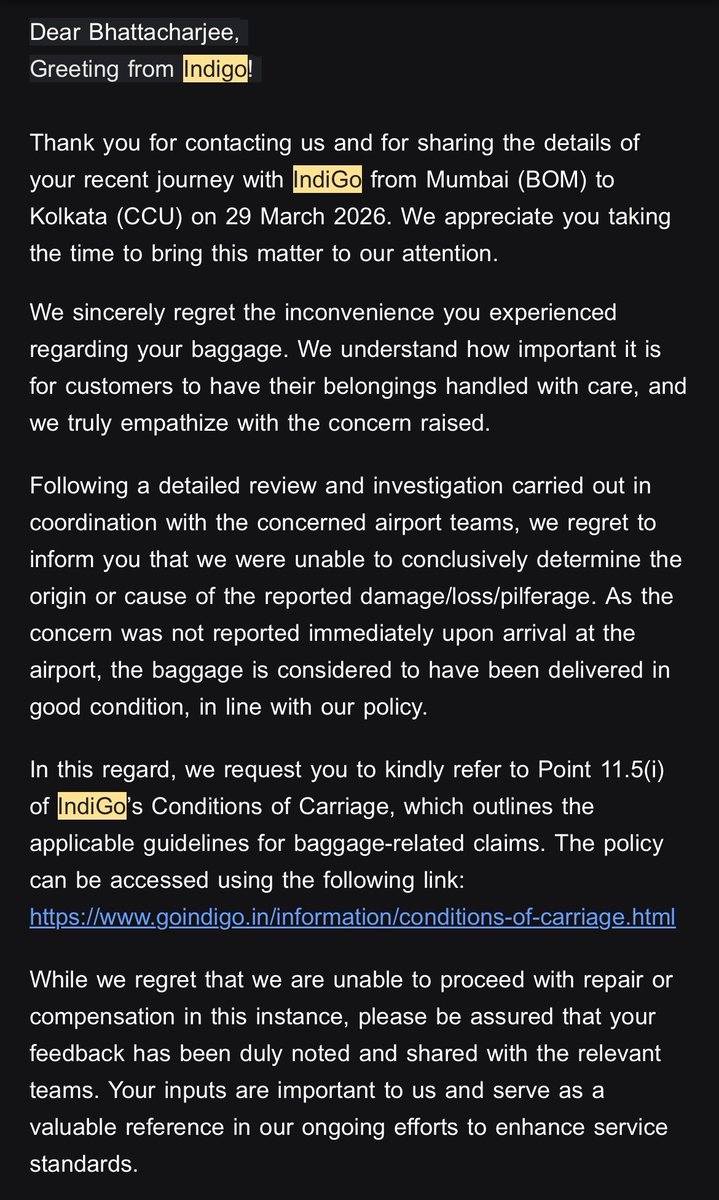 Dear Bhattacharjee,
Greeting from Indigo!

Thank you for contacting us and for sharing the details of your recent journey with IndiGo from Mumbai (BOM) to Kolkata (CCU) on 29 March 2026. We appreciate you taking the time to bring this matter to our attention.

We sincerely regret the inconvenience you experienced regarding your baggage. We understand how important it is for customers to have their belongings handled with care, and we truly empathize with the concern raised.

Following a detailed review and investigation carried out in coordination with the concerned airport teams, we regret to inform you that we were unable to conclusively determine the origin or cause of the reported damage/loss/pilferage. As the concern was not reported immediately upon arrival at the airport, the baggage is considered to have been delivered in good condition, in line with our policy.

In this regard, we request you to kindly refer to Point 11.5(i) of IndiGo's Conditions of Carriage, which outlines the applicable guidelines for baggage-related claims. The policy can be accessed using the following link: https://www.goindigo.in/information/conditions-of-carriage.html

While we regret that we are unable to proceed with repair or compensation in this instance, please be assured that your feedback has been duly noted and shared with the relevant teams. Your inputs are important to us and serve as a valuable reference in our ongoing efforts to enhance service standards.